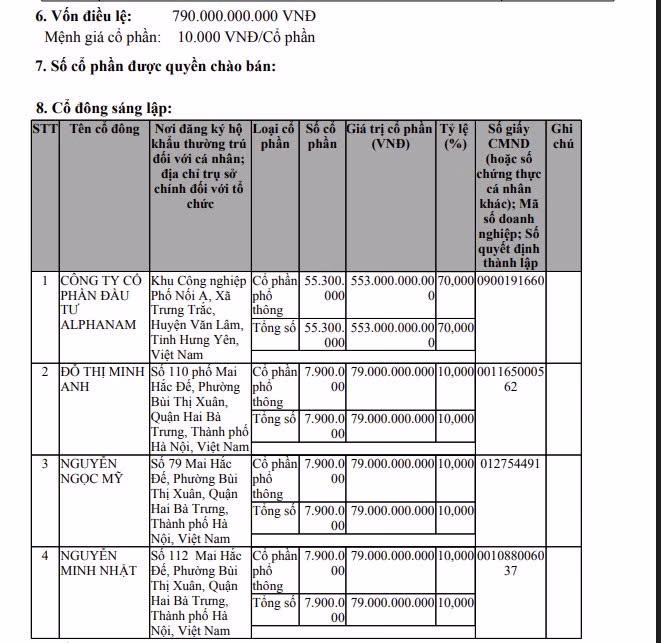 6. Vốn điều lệ: 790.000.000.000 VNĐ

Mệnh giá cổ phần: 10.000 VNĐ/Cổ phần

7. Số cổ phần được quyền chào bán:

8. Cổ đông sáng lập:

| STT | Tên cổ đông | Nơi đăng ký hộ khẩu thường trú đối với cá nhân; địa chỉ trụ sở chính đối với tổ chức | Loại cổ phần | Số cổ phần | Giá trị cổ phần (VNĐ) | Tỷ lệ (%) | Số giấy CMND (hoặc số chứng thực cá nhân khác); Mã số doanh nghiệp; Số quyết định thành lập | Ghi chú |
|---|---|---|---|---|---|---|---|---|
| 1 | CÔNG TY CỔ PHẦN ĐẦU TƯ ALPHANAM | Khu Công nghiệp Phố Nối A, Xã Trưng Trắc, Huyện Văn Lâm, Tỉnh Hưng Yên, Việt Nam | Cổ phần phổ thông | 55.300.000 | 553.000.000.000 | 70,000 | 0900191660 | |
| | | | Tổng số | 55.300.000 | 553.000.000.000 | 70,000 | | |
| 2 | ĐỖ THỊ MINH ANH | Số 110 phố Mai Hắc Đế, Phường Bùi Thị Xuân, Quận Hai Bà Trưng, Thành phố Hà Nội, Việt Nam | Cổ phần phổ thông | 7.900.000 | 79.000.000.000 | 10,000 | 001165000562 | |
| | | | Tổng số | 7.900.000 | 79.000.000.000 | 10,000 | | |
| 3 | NGUYỄN NGỌC MỸ | Số 79 Mai Hắc Đế, Phường Bùi Thị Xuân, Quận Hai Bà Trưng, Thành phố Hà Nội, Việt Nam | Cổ phần phổ thông | 7.900.000 | 79.000.000.000 | 10,000 | 012754491 | |
| | | | Tổng số | 7.900.000 | 79.000.000.000 | 10,000 | | |
| 4 | NGUYỄN MINH NHẬT | Số 112 Mai Hắc Đế, Phường Bùi Thị Xuân, Quận Hai Bà Trưng, Thành phố Hà Nội, Việt Nam | Cổ phần phổ thông | 7.900.000 | 79.000.000.000 | 10,000 | 001088006037 | |
| | | | Tổng số | 7.900.000 | 79.000.000.000 | 10,000 | | |